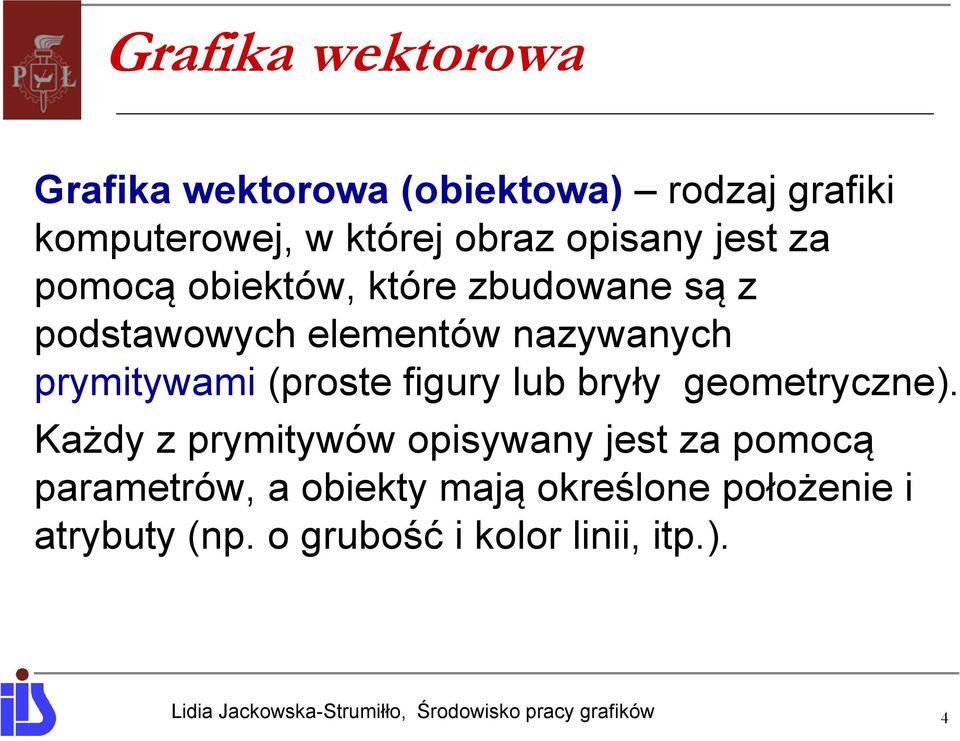 PŁ

Grafika wektorowa

Grafika wektorowa (obiektowa) – rodzaj grafiki komputerowej, w której obraz opisany jest za pomocą obiektów, które zbudowane są z podstawowych elementów nazywanych prymitywami (proste figury lub bryły geometryczne).

Każdy z prymitywów opisywany jest za pomocą parametrów, a obiekty mają określone położenie i atrybuty (np. o grubość i kolor linii, itp.).

iis

Lidia Jackowska-Strumiłło, Środowisko pracy grafików

4